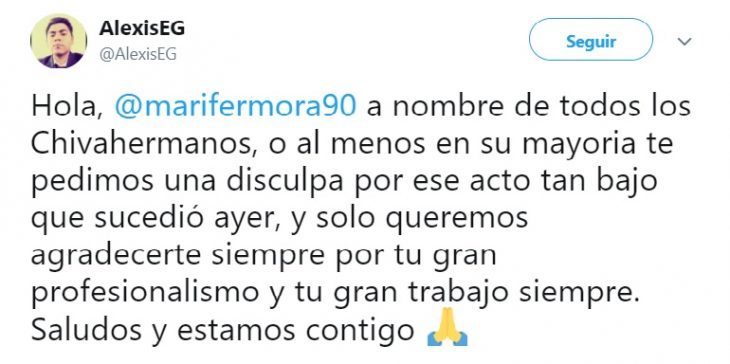 AlexisEG
@AlexisEG

Seguir

Hola, @marifermora90 a nombre de todos los Chivahermanos, o al menos en su mayoria te pedimos una disculpa por ese acto tan bajo que sucedió ayer, y solo queremos agradecerte siempre por tu gran profesionalismo y tu gran trabajo siempre. Saludos y estamos contigo 🙏